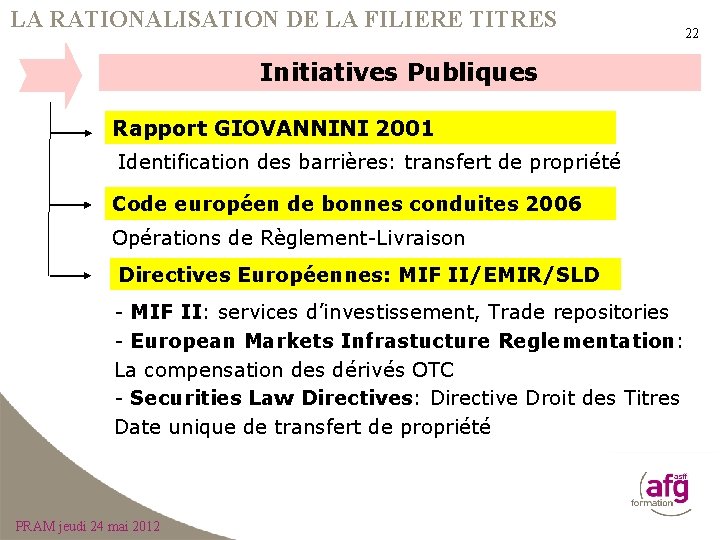 LA RATIONALISATION DE LA FILIERE TITRES

22

Initiatives Publiques

Rapport GIOVANNINI 2001

Identification des barrières: transfert de propriété

Code européen de bonnes conduites 2006

Opérations de Règlement-Livraison

Directives Européennes: MIF II/EMIR/SLD

- MIF II: services d'investissement, Trade repositories
- European Markets Infrastucture Reglementation: La compensation des dérivés OTC
- Securities Law Directives: Directive Droit des Titres Date unique de transfert de propriété

afg asff formation

PRAM jeudi 24 mai 2012